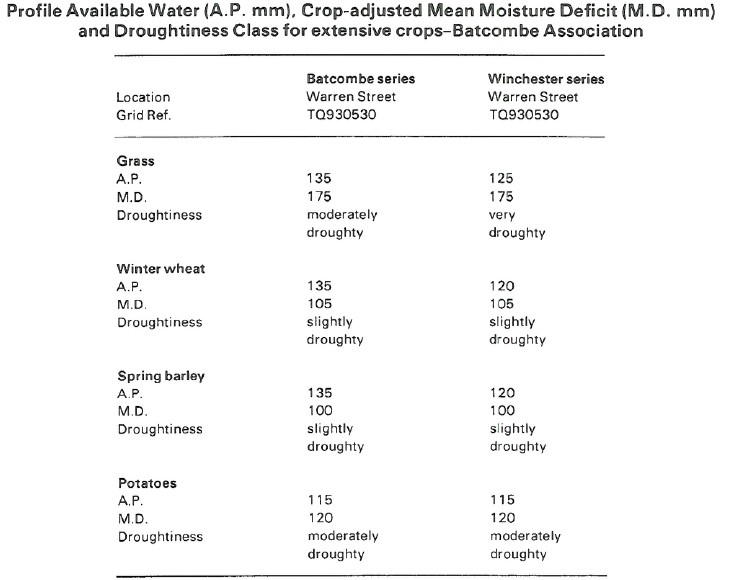 Profile Available Water (A.P. mm), Crop-adjusted Mean Moisture Deficit (M.D. mm) and Droughtiness Class for extensive crops–Batcombe Association

| | Batcombe series | Winchester series |
|---|---|---|
| Location | Warren Street | Warren Street |
| Grid Ref. | TQ930530 | TQ930530 |
| **Grass** | | |
| A.P. | 135 | 125 |
| M.D. | 175 | 175 |
| Droughtiness | moderately droughty | very droughty |
| **Winter wheat** | | |
| A.P. | 135 | 120 |
| M.D. | 105 | 105 |
| Droughtiness | slightly droughty | slightly droughty |
| **Spring barley** | | |
| A.P. | 135 | 120 |
| M.D. | 100 | 100 |
| Droughtiness | slightly droughty | slightly droughty |
| **Potatoes** | | |
| A.P. | 115 | 115 |
| M.D. | 120 | 120 |
| Droughtiness | moderately droughty | moderately droughty |